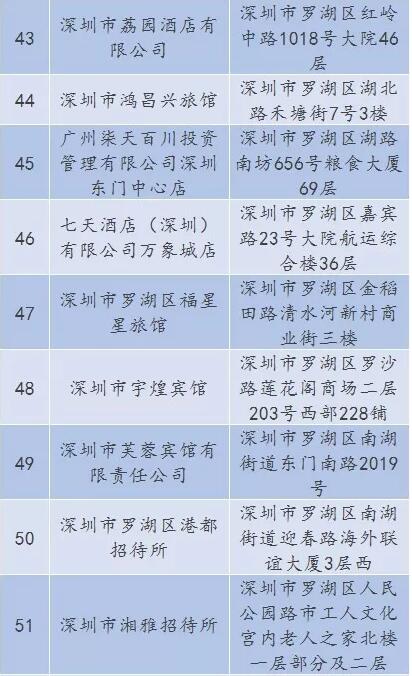 | 43 | 深圳市荔园酒店有限公司 | 深圳市罗湖区红岭中路1018号大院46层 |
|---|---|---|
| 44 | 深圳市鸿昌兴旅馆 | 深圳市罗湖区湖北路禾塘街7号3楼 |
| 45 | 广州柒天百川投资管理有限公司深圳东门中心店 | 深圳市罗湖区湖路南坊656号粮食大厦69层 |
| 46 | 七天酒店（深圳）有限公司万象城店 | 深圳市罗湖区嘉宾路23号大院航运综合楼36层 |
| 47 | 深圳市罗湖区福星星旅馆 | 深圳市罗湖区金稻田路清水河新村商业街三楼 |
| 48 | 深圳市宇煌宾馆 | 深圳市罗湖区罗沙路莲花阁商场二层203号西部228铺 |
| 49 | 深圳市芙蓉宾馆有限责任公司 | 深圳市罗湖区南湖街道东门南路2019号 |
| 50 | 深圳市罗湖区港都招待所 | 深圳市罗湖区南湖街道迎春路海外联谊大厦3层西 |
| 51 | 深圳市湘雅招待所 | 深圳市罗湖区人民公园路市工人文化宫内老人之家北楼一层部分及二层 |